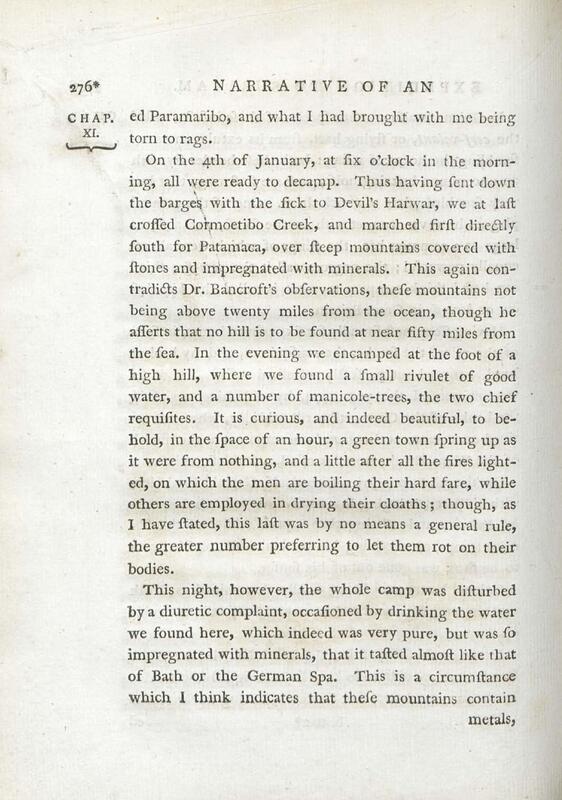 276* NARRATIVE OF AN

CHAP. XI.

ed Paramaribo, and what I had brought with me being torn to rags.

On the 4th of January, at ſix o'clock in the morning, all were ready to decamp. Thus having ſent down the barges with the ſick to Devil's Harwar, we at laſt croſſed Cormoetibo Creek, and marched firſt directly ſouth for Patamaca, over ſteep mountains covered with ſtones and impregnated with minerals. This again contradicts Dr. Bancroft's obſervations, theſe mountains not being above twenty miles from the ocean, though he aſſerts that no hill is to be found at near fifty miles from the ſea. In the evening we encamped at the foot of a high hill, where we found a ſmall rivulet of good water, and a number of manicole-trees, the two chief requiſites. It is curious, and indeed beautiful, to behold, in the ſpace of an hour, a green town ſpring up as it were from nothing, and a little after all the fires lighted, on which the men are boiling their hard fare, while others are employed in drying their cloaths; though, as I have ſtated, this laſt was by no means a general rule, the greater number preferring to let them rot on their bodies.

This night, however, the whole camp was diſturbed by a diuretic complaint, occaſioned by drinking the water we found here, which indeed was very pure, but was ſo impregnated with minerals, that it taſted almoſt like that of Bath or the German Spa. This is a circumſtance which I think indicates that theſe mountains contain metals,